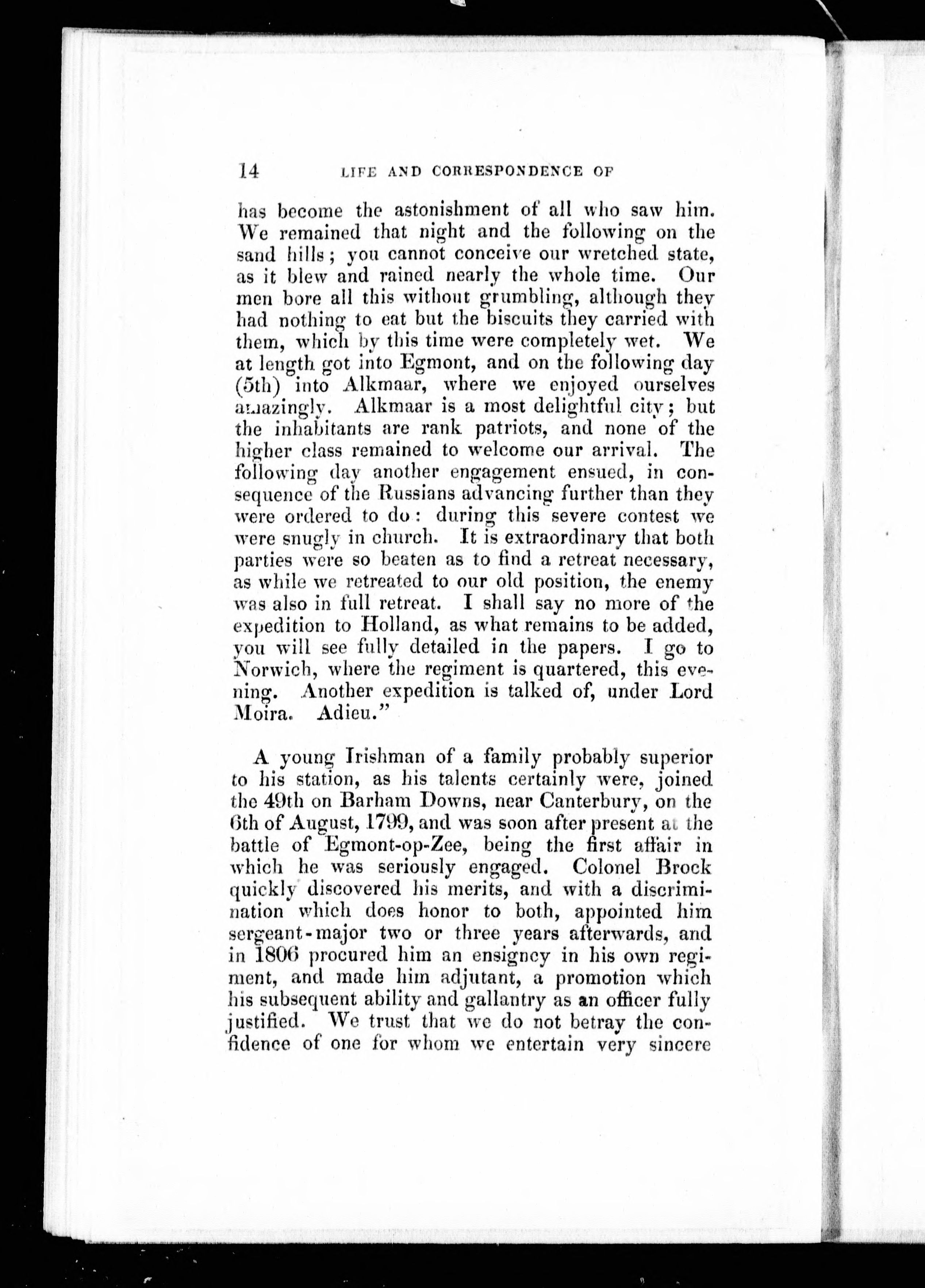 14 LIFE AND CORRESPONDENCE OF

has become the astonishment of all who saw him. We remained that night and the following on the sand hills; you cannot conceive our wretched state, as it blew and rained nearly the whole time. Our men bore all this without grumbling, although they had nothing to eat but the biscuits they carried with them, which by this time were completely wet. We at length got into Egmont, and on the following day (5th) into Alkmaar, where we enjoyed ourselves amazingly. Alkmaar is a most delightful city; but the inhabitants are rank patriots, and none of the higher class remained to welcome our arrival. The following day another engagement ensued, in consequence of the Russians advancing further than they were ordered to do: during this severe contest we were snugly in church. It is extraordinary that both parties were so beaten as to find a retreat necessary, as while we retreated to our old position, the enemy was also in full retreat. I shall say no more of the expedition to Holland, as what remains to be added, you will see fully detailed in the papers. I go to Norwich, where the regiment is quartered, this evening. Another expedition is talked of, under Lord Moira. Adieu."

A young Irishman of a family probably superior to his station, as his talents certainly were, joined the 49th on Barham Downs, near Canterbury, on the 6th of August, 1799, and was soon after present at the battle of Egmont-op-Zee, being the first affair in which he was seriously engaged. Colonel Brock quickly discovered his merits, and with a discrimination which does honor to both, appointed him sergeant-major two or three years afterwards, and in 1806 procured him an ensigncy in his own regiment, and made him adjutant, a promotion which his subsequent ability and gallantry as an officer fully justified. We trust that we do not betray the confidence of one for whom we entertain very sincere